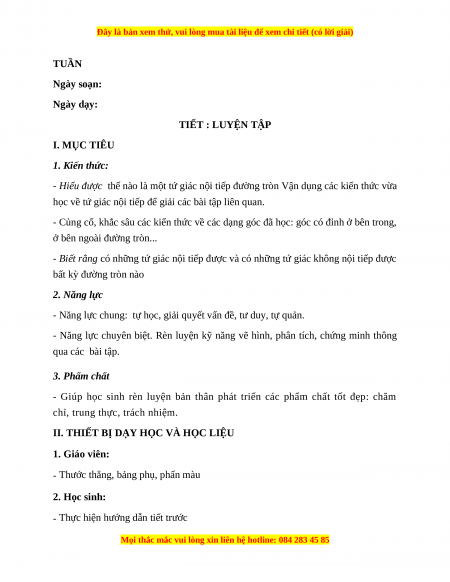 Đây là bản xem thử, vui lòng mua tài liệu để xem chi tiết (có lời giải)

TUẦN

Ngày soạn:

Ngày dạy:

TIẾT : LUYỆN TẬP

I. MỤC TIÊU

1. Kiến thức:

- Hiểu được thế nào là một tứ giác nội tiếp đường tròn Vận dụng các kiến thức vừa học về tứ giác nội tiếp để giải các bài tập liên quan.

- Củng cố, khắc sâu các kiến thức về các dạng góc đã học: góc có đỉnh ở bên trong, ở bên ngoài đường tròn...

- Biết rằng có những tứ giác nội tiếp được và có những tứ giác không nội tiếp được bất kỳ đường tròn nào

2. Năng lực

- Năng lực chung: tự học, giải quyết vấn đề, tư duy, tự quản.

- Năng lực chuyên biệt. Rèn luyện kỹ năng vẽ hình, phân tích, chứng minh thông qua các bài tập.

3. Phẩm chất

- Giúp học sinh rèn luyện bản thân phát triển các phẩm chất tốt đẹp: chăm chỉ, trung thực, trách nhiệm.

II. THIẾT BỊ DẠY HỌC VÀ HỌC LIỆU

1. Giáo viên:

- Thước thẳng, bảng phụ, phấn màu

2. Học sinh:

- Thực hiện hướng dẫn tiết trước

Mọi thắc mắc vui lòng xin liên hệ hotline: 084 283 45 85